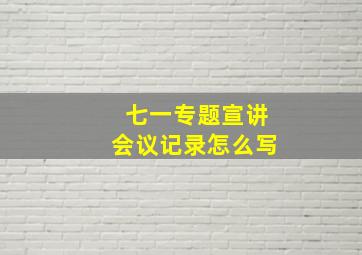 七一专题宣讲
会议记录怎么写